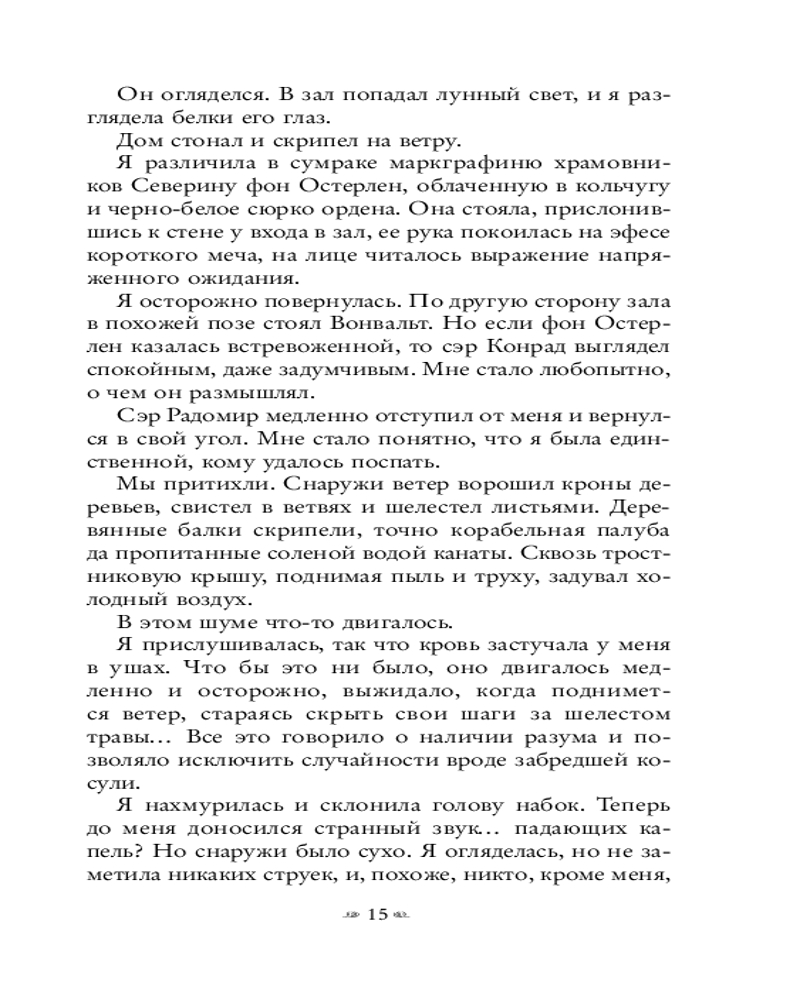 Он огляделся. В зал попадал лунный свет, и я разглядела белки его глаз.

Дом стонал и скрипел на ветру.

Я различила в сумраке маркграфиню храмовников Северину фон Остерлен, облаченную в кольчугу и черно-белое сюрко ордена. Она стояла, прислонившись к стене у входа в зал, ее рука покоилась на эфесе короткого меча, на лице читалось выражение напряженного ожидания.

Я осторожно повернулась. По другую сторону зала в похожей позе стоял Вонвальт. Но если фон Остерлен казалась встревоженной, то сэр Конрад выглядел спокойным, даже задумчивым. Мне стало любопытно, о чем он размышлял.

Сэр Радомир медленно отступил от меня и вернулся в свой угол. Мне стало понятно, что я была единственной, кому удалось поспать.

Мы притихли. Снаружи ветер ворошил кроны деревьев, свистел в ветвях и шелестел листьями. Деревянные балки скрипели, точно корабельная палуба да пропитанные соленой водой канаты. Сквозь тростниковую крышу, поднимая пыль и труху, задувал холодный воздух.

В этом шуме что-то двигалось.

Я прислушивалась, так что кровь застучала у меня в ушах. Что бы это ни было, оно двигалось медленно и осторожно, выжидало, когда поднимется ветер, стараясь скрыть свои шаги за шелестом травы… Все это говорило о наличии разума и позволяло исключить случайности вроде забредшей косули.

Я нахмурилась и склонила голову набок. Теперь до меня доносился странный звук… падающих капель? Но снаружи было сухо. Я огляделась, но не заметила никаких струек, и, похоже, никто, кроме меня,

15